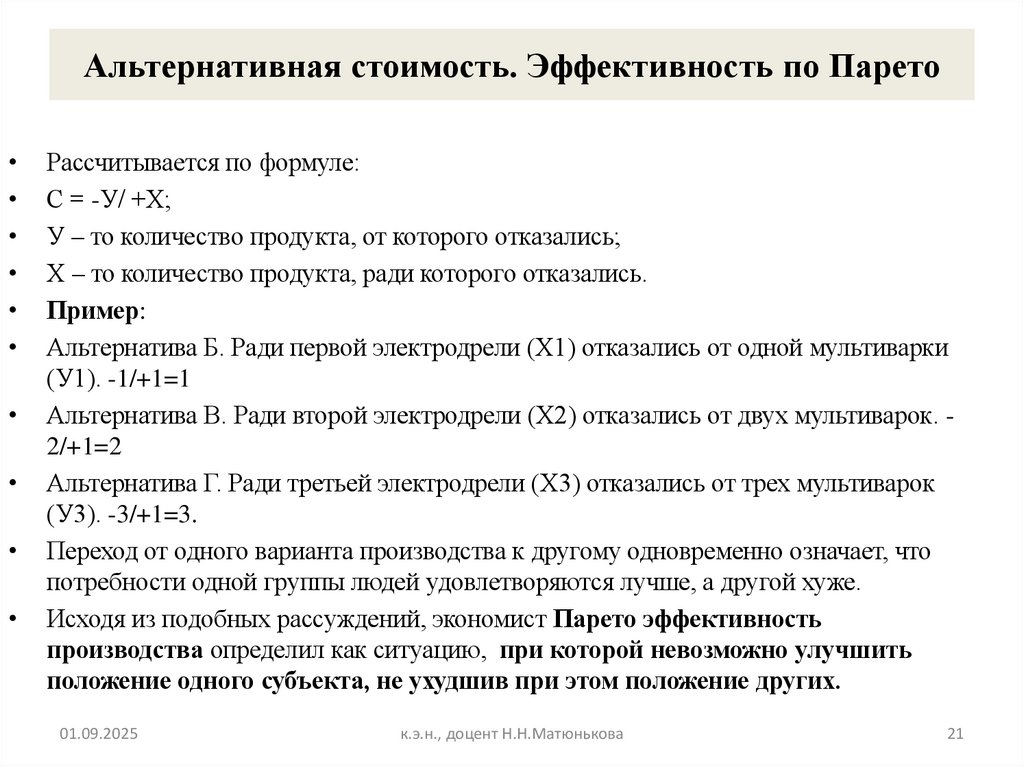 Альтернативная стоимость. Эффективность по Парето

• Рассчитывается по формуле:
• С = -У/ +Х;
• У – то количество продукта, от которого отказались;
• Х – то количество продукта, ради которого отказались.
• Пример:
• Альтернатива Б. Ради первой электродрели (Х1) отказались от одной мультиварки (У1). -1/+1=1
• Альтернатива В. Ради второй электродрели (Х2) отказались от двух мультиварок. -2/+1=2
• Альтернатива Г. Ради третьей электродрели (Х3) отказались от трех мультиварок (У3). -3/+1=3.
• Переход от одного варианта производства к другому одновременно означает, что потребности одной группы людей удовлетворяются лучше, а другой хуже.
• Исходя из подобных рассуждений, экономист Парето эффективность производства определил как ситуацию, при которой невозможно улучшить положение одного субъекта, не ухудшив при этом положение других.

01.09.2025 к.э.н., доцент Н.Н.Матюнькова 21